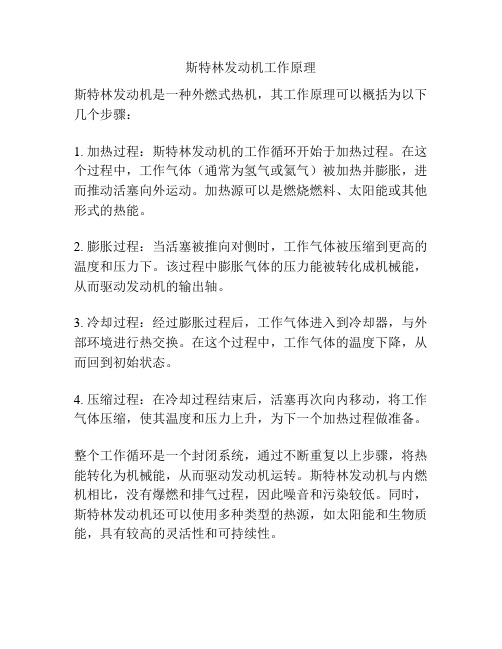 斯特林发动机工作原理

斯特林发动机是一种外燃式热机，其工作原理可以概括为以下几个步骤：

1. 加热过程：斯特林发动机的工作循环开始于加热过程。在这个过程中，工作气体（通常为氢气或氦气）被加热并膨胀，进而推动活塞向外运动。加热源可以是燃烧燃料、太阳能或其他形式的热能。

2. 膨胀过程：当活塞被推向对侧时，工作气体被压缩到更高的温度和压力下。该过程中膨胀气体的压力能被转化成机械能，从而驱动发动机的输出轴。

3. 冷却过程：经过膨胀过程后，工作气体进入到冷却器，与外部环境进行热交换。在这个过程中，工作气体的温度下降，从而回到初始状态。

4. 压缩过程：在冷却过程结束后，活塞再次向内移动，将工作气体压缩，使其温度和压力上升，为下一个加热过程做准备。

整个工作循环是一个封闭系统，通过不断重复以上步骤，将热能转化为机械能，从而驱动发动机运转。斯特林发动机与内燃机相比，没有爆燃和排气过程，因此噪音和污染较低。同时，斯特林发动机还可以使用多种类型的热源，如太阳能和生物质能，具有较高的灵活性和可持续性。